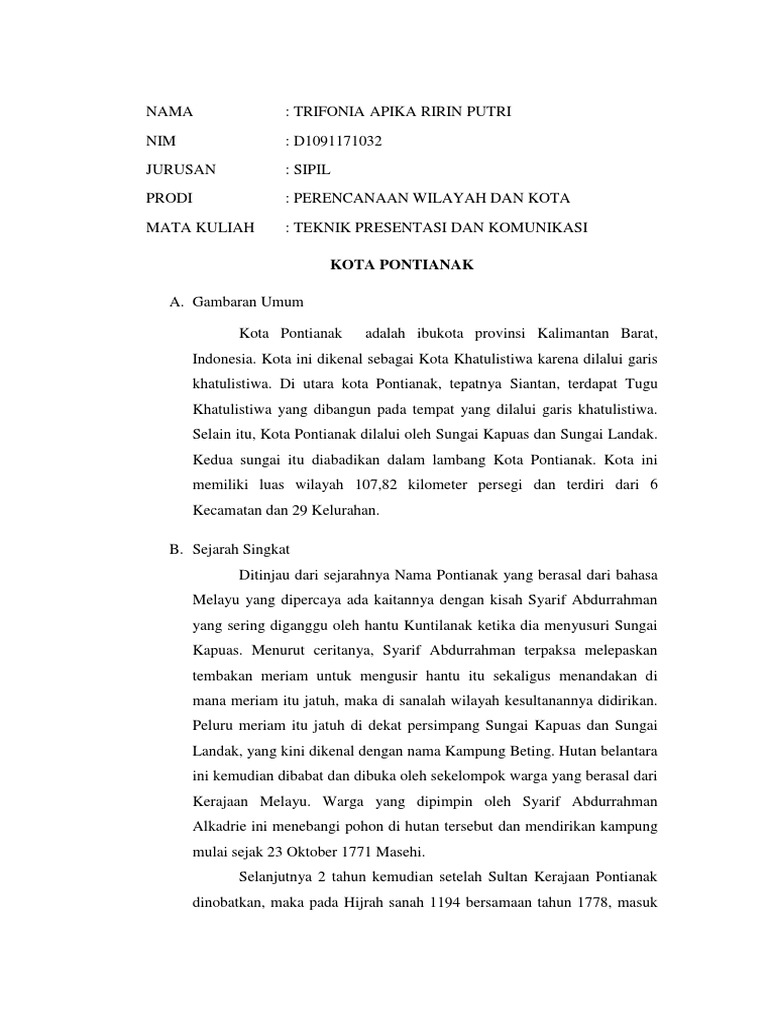 NAMA : TRIFONIA APIKA RIRIN PUTRI
NIM : D1091171032
JURUSAN : SIPIL
PRODI : PERENCANAAN WILAYAH DAN KOTA
MATA KULIAH : TEKNIK PRESENTASI DAN KOMUNIKASI

KOTA PONTIANAK

A. Gambaran Umum

Kota Pontianak adalah ibukota provinsi Kalimantan Barat, Indonesia. Kota ini dikenal sebagai Kota Khatulistiwa karena dilalui garis khatulistiwa. Di utara kota Pontianak, tepatnya Siantan, terdapat Tugu Khatulistiwa yang dibangun pada tempat yang dilalui garis khatulistiwa. Selain itu, Kota Pontianak dilalui oleh Sungai Kapuas dan Sungai Landak. Kedua sungai itu diabadikan dalam lambang Kota Pontianak. Kota ini memiliki luas wilayah 107,82 kilometer persegi dan terdiri dari 6 Kecamatan dan 29 Kelurahan.

B. Sejarah Singkat

Ditinjau dari sejarahnya Nama Pontianak yang berasal dari bahasa Melayu yang dipercaya ada kaitannya dengan kisah Syarif Abdurrahman yang sering diganggu oleh hantu Kuntilanak ketika dia menyusuri Sungai Kapuas. Menurut ceritanya, Syarif Abdurrahman terpaksa melepaskan tembakan meriam untuk mengusir hantu itu sekaligus menandakan di mana meriam itu jatuh, maka di sanalah wilayah kesultanannya didirikan. Peluru meriam itu jatuh di dekat persimpang Sungai Kapuas dan Sungai Landak, yang kini dikenal dengan nama Kampung Beting. Hutan belantara ini kemudian dibabat dan dibuka oleh sekelompok warga yang berasal dari Kerajaan Melayu. Warga yang dipimpin oleh Syarif Abdurrahman Alkadrie ini menebangi pohon di hutan tersebut dan mendirikan kampung mulai sejak 23 Oktober 1771 Masehi.

Selanjutnya 2 tahun kemudian setelah Sultan Kerajaan Pontianak dinobatkan, maka pada Hijrah sanah 1194 bersamaan tahun 1778, masuk